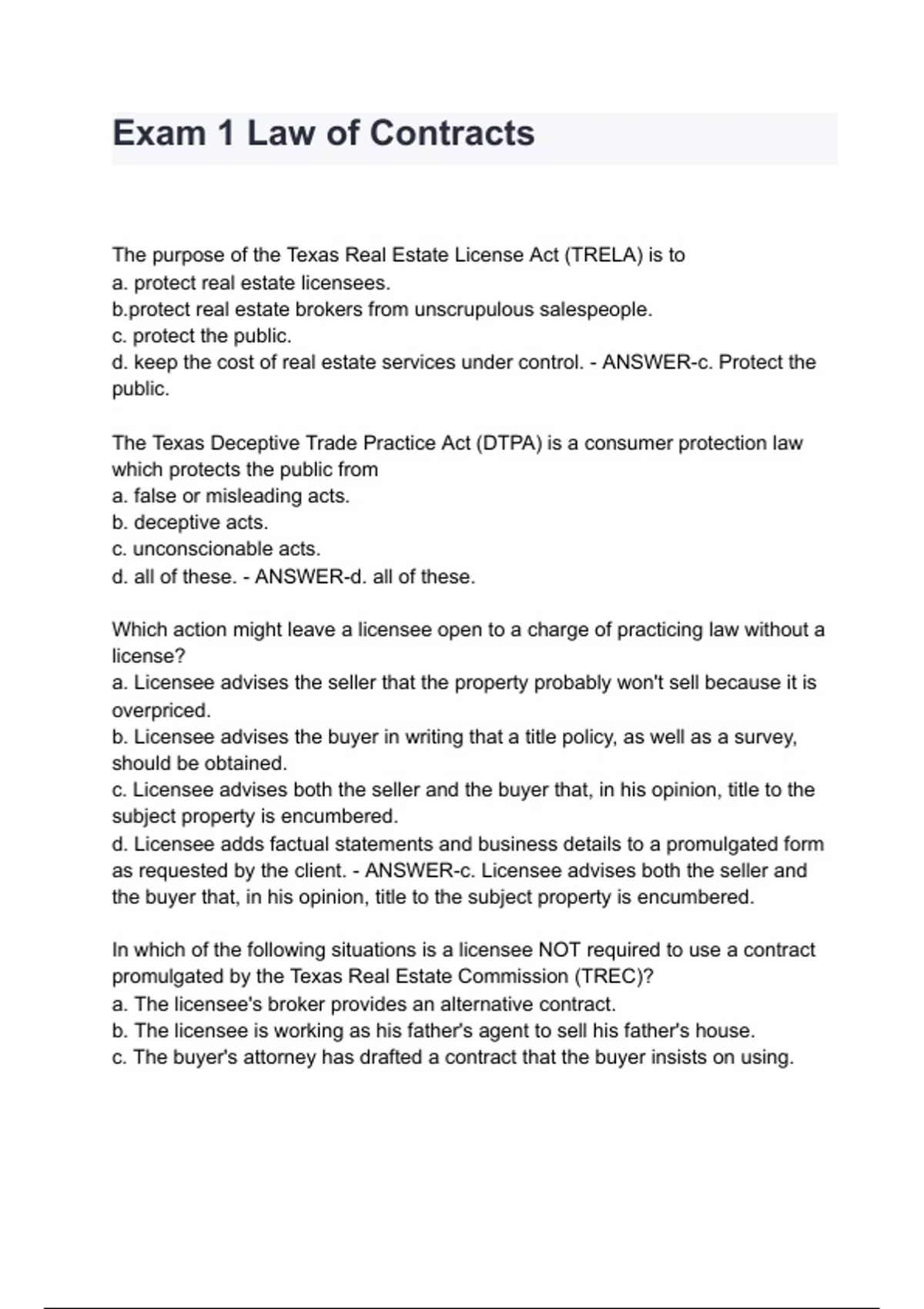 Exam 1 Law of Contracts

The purpose of the Texas Real Estate License Act (TRELA) is to
a. protect real estate licensees.
b.protect real estate brokers from unscrupulous salespeople.
c. protect the public.
d. keep the cost of real estate services under control. - ANSWER-c. Protect the public.

The Texas Deceptive Trade Practice Act (DTPA) is a consumer protection law which protects the public from
a. false or misleading acts.
b. deceptive acts.
c. unconscionable acts.
d. all of these. - ANSWER-d. all of these.

Which action might leave a licensee open to a charge of practicing law without a license?
a. Licensee advises the seller that the property probably won't sell because it is overpriced.
b. Licensee advises the buyer in writing that a title policy, as well as a survey, should be obtained.
c. Licensee advises both the seller and the buyer that, in his opinion, title to the subject property is encumbered.
d. Licensee adds factual statements and business details to a promulgated form as requested by the client. - ANSWER-c. Licensee advises both the seller and the buyer that, in his opinion, title to the subject property is encumbered.

In which of the following situations is a licensee NOT required to use a contract promulgated by the Texas Real Estate Commission (TREC)?
a. The licensee's broker provides an alternative contract.
b. The licensee is working as his father's agent to sell his father's house.
c. The buyer's attorney has drafted a contract that the buyer insists on using.